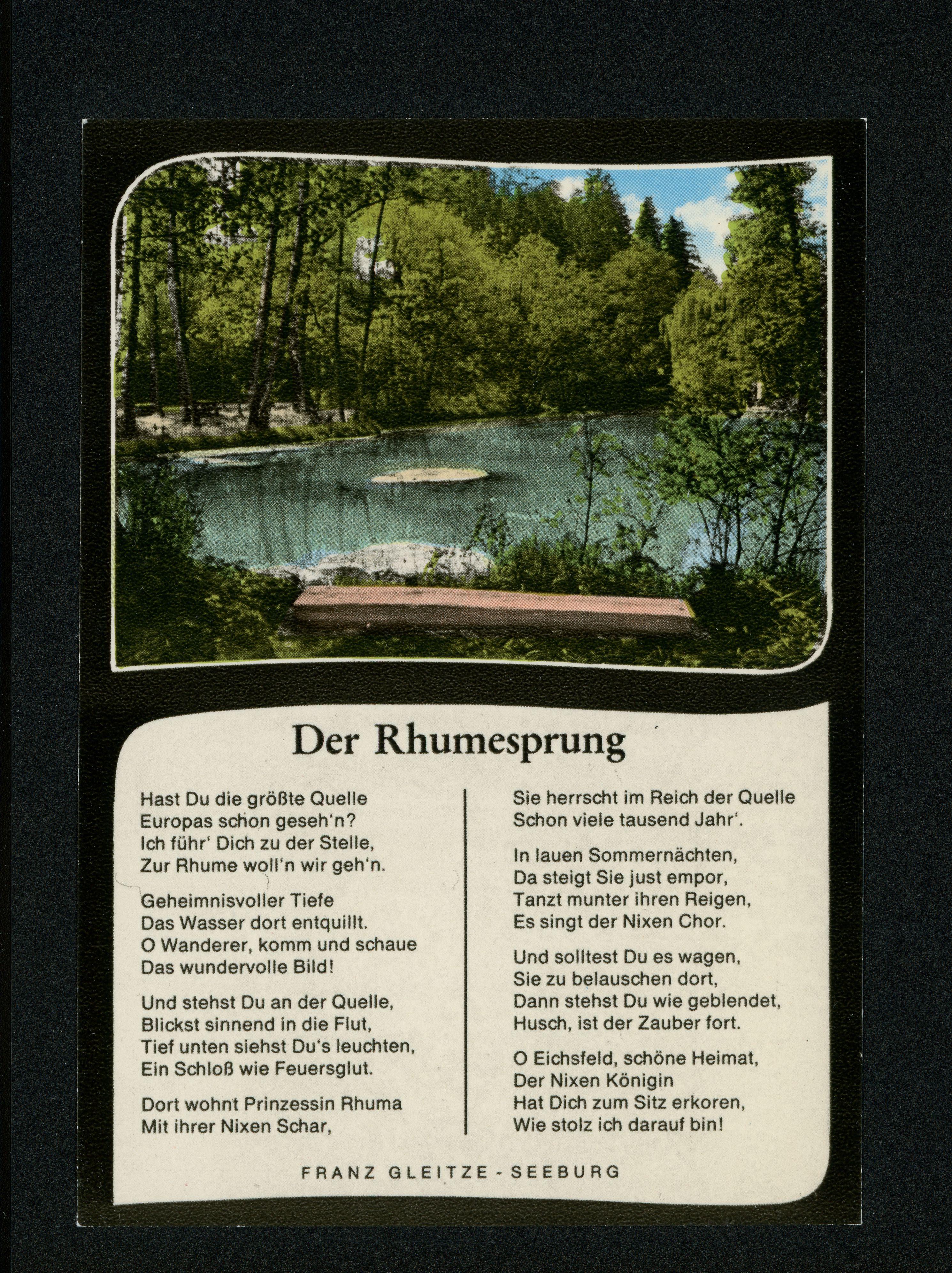 Der Rhumesprung

Hast Du die größte Quelle
Europas schon geseh'n?
Ich führ' Dich zu der Stelle,
Zur Rhume woll'n wir geh'n.

Geheimnisvoller Tiefe
Das Wasser dort entquillt.
O Wanderer, komm und schaue
Das wundervolle Bild!

Und stehst Du an der Quelle,
Blickst sinnend in die Flut,
Tief unten siehst Du's leuchten,
Ein Schloß wie Feuersglut.

Dort wohnt Prinzessin Rhuma
Mit ihrer Nixen Schar,
Sie herrscht im Reich der Quelle
Schon viele tausend Jahr'.

In lauen Sommernächten,
Da steigt Sie just empor,
Tanzt munter ihren Reigen,
Es singt der Nixen Chor.

Und solltest Du es wagen,
Sie zu belauschen dort,
Dann stehst Du wie geblendet,
Husch, ist der Zauber fort.

O Eichsfeld, schöne Heimat,
Der Nixen Königin
Hat Dich zum Sitz erkoren,
Wie stolz ich darauf bin!

FRANZ GLEITZE - SEEBURG